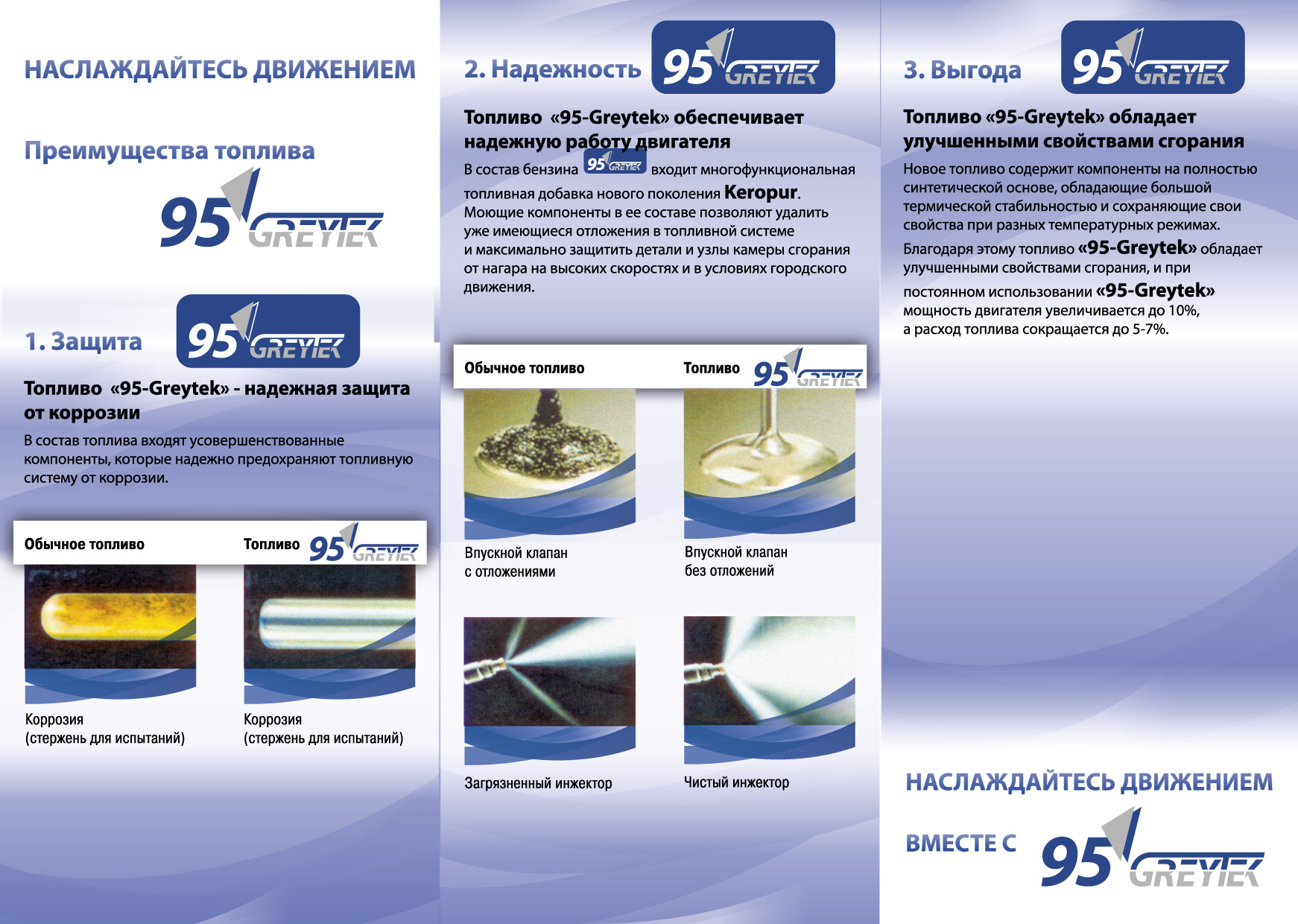 НАСЛАЖДАЙТЕСЬ ДВИЖЕНИЕМ

Преимущества топлива

95 GREYTEK

1. Защита

95 GREYTEK

Топливо «95-Greytek» - надежная защита от коррозии

В состав топлива входят усовершенствованные компоненты, которые надежно предохраняют топливную систему от коррозии.

Обычное топливо

Топливо 95 GREYTEK

Коррозия (стержень для испытаний)

Коррозия (стержень для испытаний)

2. Надежность

95 GREYTEK

Топливо «95-Greytek» обеспечивает надежную работу двигателя

В состав бензина 95 GREYTEK входит многофункциональная топливная добавка нового поколения Keropur. Моющие компоненты в ее составе позволяют удалить уже имеющиеся отложения в топливной системе и максимально защитить детали и узлы камеры сгорания от нагара на высоких скоростях и в условиях городского движения.

Обычное топливо

Топливо 95 GREYTEK

Впускной клапан с отложениями

Впускной клапан без отложений

Загрязненный инжектор

Чистый инжектор

3. Выгода

95 GREYTEK

Топливо «95-Greytek» обладает улучшенными свойствами сгорания

Новое топливо содержит компоненты на полностью синтетической основе, обладающие большой термической стабильностью и сохраняющие свои свойства при разных температурных режимах.

Благодаря этому топливо «95-Greytek» обладает улучшенными свойствами сгорания, и при постоянном использовании «95-Greytek» мощность двигателя увеличивается до 10%, а расход топлива сокращается до 5-7%.

НАСЛАЖДАЙТЕСЬ ДВИЖЕНИЕМ

ВМЕСТЕ С 95 GREYTEK